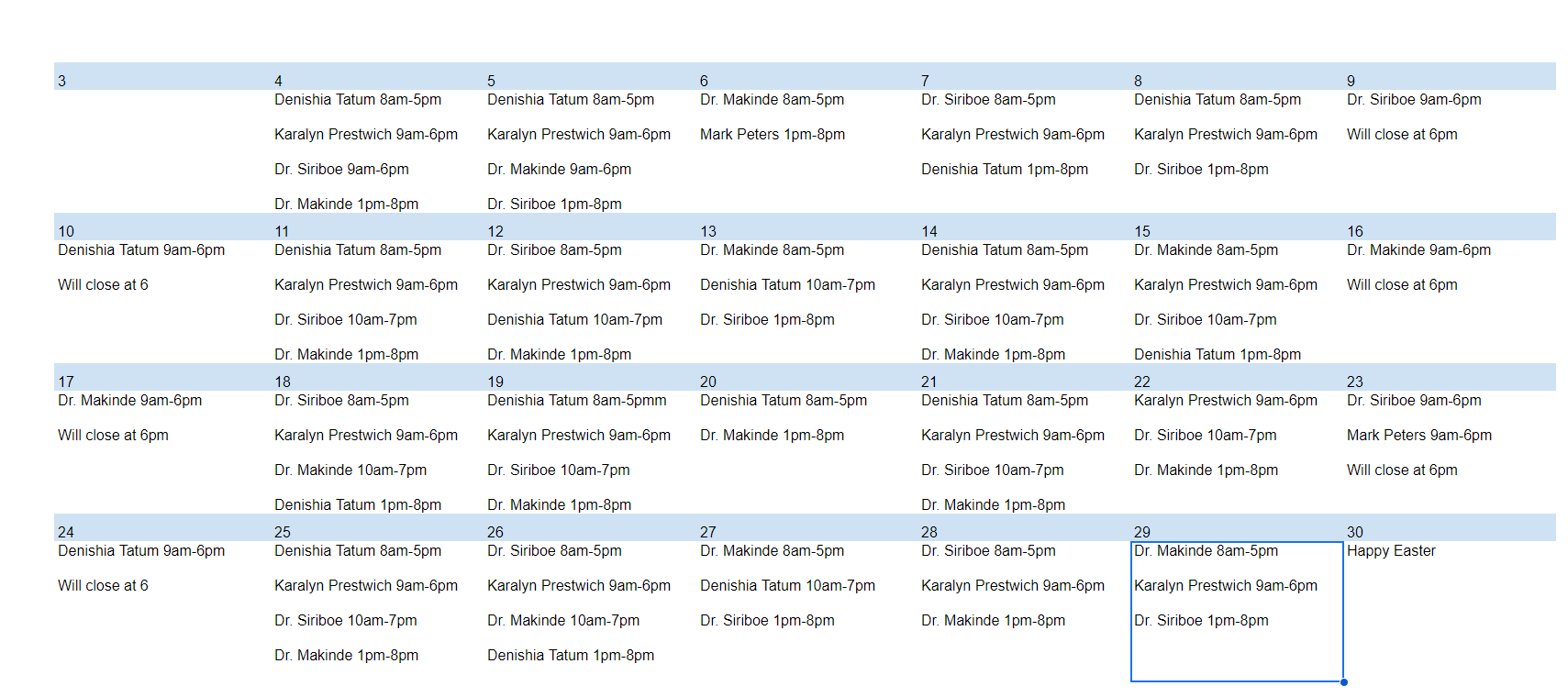 | 3 | 4 | 5 | 6 | 7 | 8 | 9 |
|---|---|---|---|---|---|---|
| | Denishia Tatum 8am-5pm | Denishia Tatum 8am-5pm | Dr. Makinde 8am-5pm | Dr. Siriboe 8am-5pm | Denishia Tatum 8am-5pm | Dr. Siriboe 9am-6pm |
| | Karalyn Prestwich 9am-6pm | Karalyn Prestwich 9am-6pm | Mark Peters 1pm-8pm | Karalyn Prestwich 9am-6pm | Karalyn Prestwich 9am-6pm | Will close at 6pm |
| | Dr. Siriboe 9am-6pm | Dr. Makinde 9am-6pm | | Denishia Tatum 1pm-8pm | Dr. Siriboe 1pm-8pm | |
| | Dr. Makinde 1pm-8pm | Dr. Siriboe 1pm-8pm | | | | |
| 10 | 11 | 12 | 13 | 14 | 15 | 16 |
| Denishia Tatum 9am-6pm | Denishia Tatum 8am-5pm | Dr. Siriboe 8am-5pm | Dr. Makinde 8am-5pm | Denishia Tatum 8am-5pm | Dr. Makinde 8am-5pm | Dr. Makinde 9am-6pm |
| Will close at 6 | Karalyn Prestwich 9am-6pm | Karalyn Prestwich 9am-6pm | Denishia Tatum 10am-7pm | Karalyn Prestwich 9am-6pm | Karalyn Prestwich 9am-6pm | Will close at 6pm |
| | Dr. Siriboe 10am-7pm | Denishia Tatum 10am-7pm | Dr. Siriboe 1pm-8pm | Dr. Siriboe 10am-7pm | Dr. Siriboe 10am-7pm | |
| | Dr. Makinde 1pm-8pm | Dr. Makinde 1pm-8pm | | Dr. Makinde 1pm-8pm | Denishia Tatum 1pm-8pm | |
| 17 | 18 | 19 | 20 | 21 | 22 | 23 |
| Dr. Makinde 9am-6pm | Dr. Siriboe 8am-5pm | Denishia Tatum 8am-5pmm | Denishia Tatum 8am-5pm | Denishia Tatum 8am-5pm | Karalyn Prestwich 9am-6pm | Dr. Siriboe 9am-6pm |
| Will close at 6pm | Karalyn Prestwich 9am-6pm | Karalyn Prestwich 9am-6pm | Dr. Makinde 1pm-8pm | Karalyn Prestwich 9am-6pm | Dr. Siriboe 10am-7pm | Mark Peters 9am-6pm |
| | Dr. Makinde 10am-7pm | Dr. Siriboe 10am-7pm | | Dr. Siriboe 10am-7pm | Dr. Makinde 1pm-8pm | Will close at 6pm |
| | Denishia Tatum 1pm-8pm | Dr. Makinde 1pm-8pm | | Dr. Makinde 1pm-8pm | | |
| 24 | 25 | 26 | 27 | 28 | 29 | 30 |
| Denishia Tatum 9am-6pm | Denishia Tatum 8am-5pm | Dr. Siriboe 8am-5pm | Dr. Makinde 8am-5pm | Dr. Siriboe 8am-5pm | Dr. Makinde 8am-5pm | Happy Easter |
| Will close at 6 | Karalyn Prestwich 9am-6pm | Karalyn Prestwich 9am-6pm | Denishia Tatum 10am-7pm | Karalyn Prestwich 9am-6pm | Karalyn Prestwich 9am-6pm | |
| | Dr. Siriboe 10am-7pm | Dr. Makinde 10am-7pm | Dr. Siriboe 1pm-8pm | Dr. Makinde 1pm-8pm | Dr. Siriboe 1pm-8pm | |
| | Dr. Makinde 1pm-8pm | Denishia Tatum 1pm-8pm | | | | |